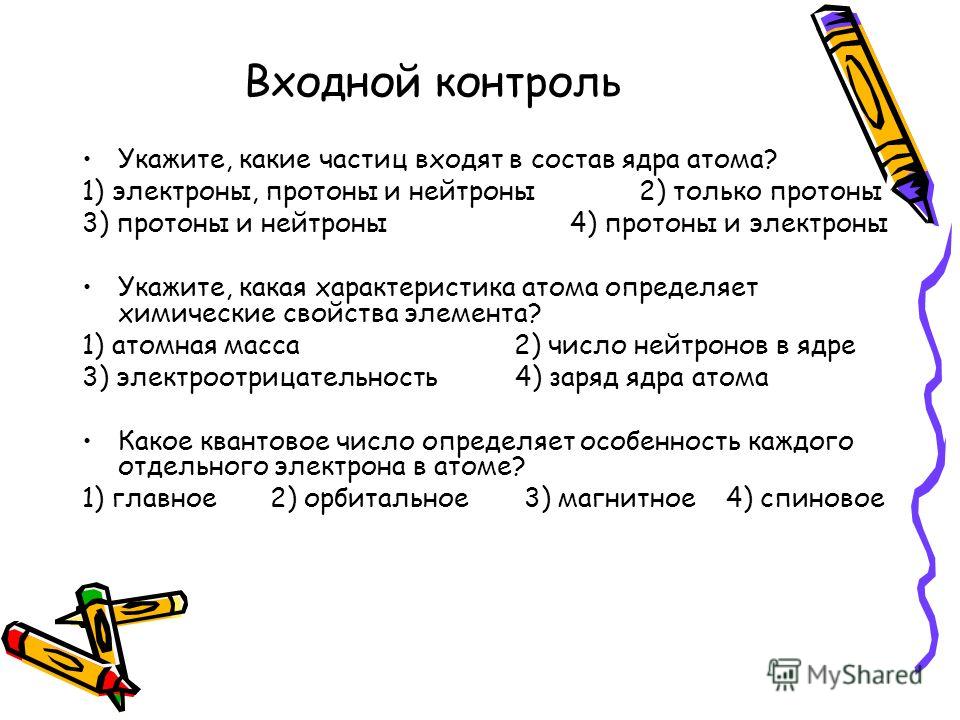 Входной контроль

• Укажите, какие частиц входят в состав ядра атома?

1) электроны, протоны и нейтроны 2) только протоны

3) протоны и нейтроны 4) протоны и электроны

• Укажите, какая характеристика атома определяет химические свойства элемента?

1) атомная масса 2) число нейтронов в ядре

3) электроотрицательность 4) заряд ядра атома

• Какое квантовое число определяет особенность каждого отдельного электрона в атоме?

1) главное 2) орбитальное 3) магнитное 4) спиновое

MyShared